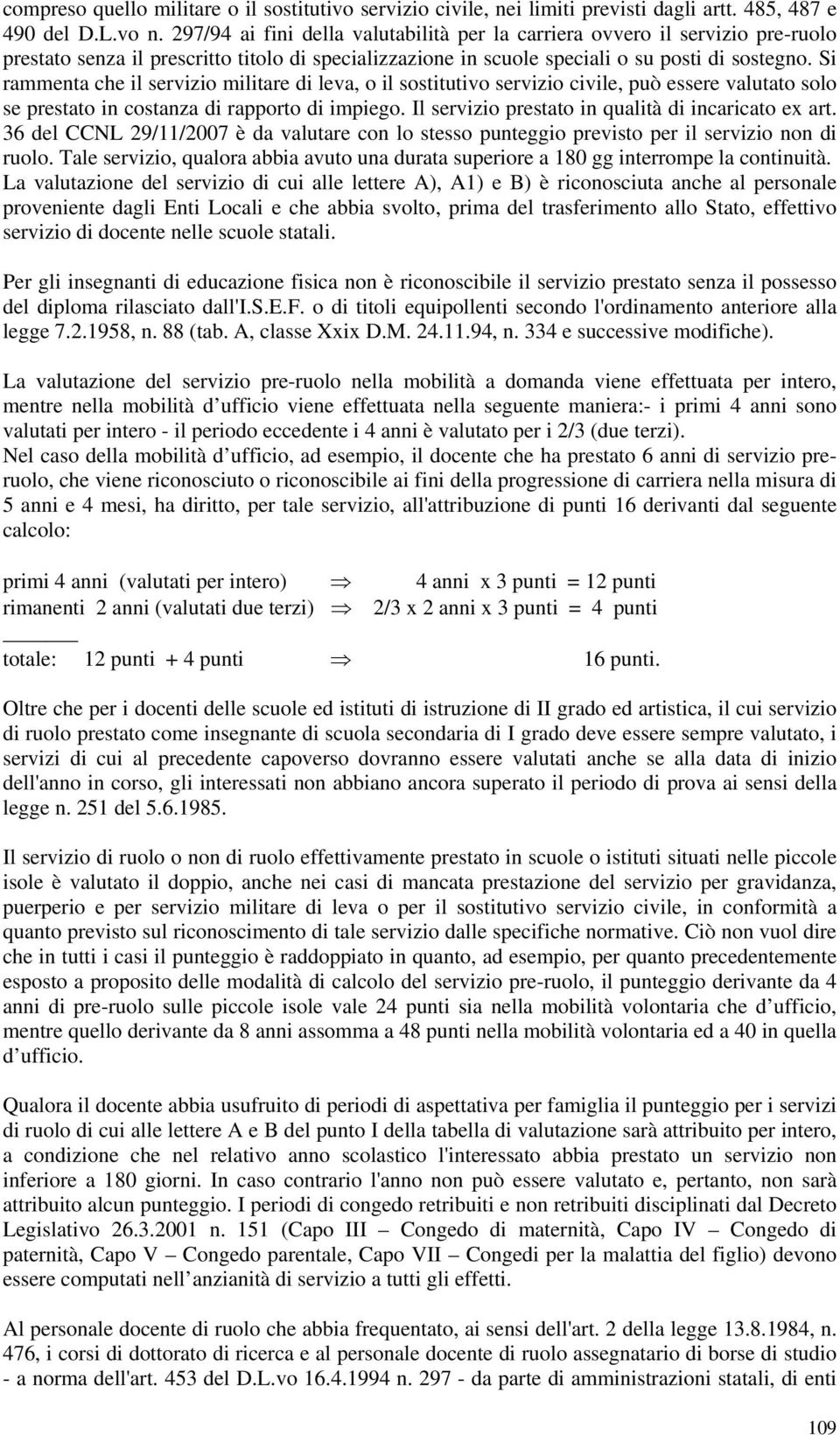 compreso quello militare o il sostitutivo servizio civile, nei limiti previsti dagli artt. 485, 487 e 490 del D.L.vo n. 297/94 ai fini della valutabilità per la carriera ovvero il servizio pre-ruolo prestato senza il prescritto titolo di specializzazione in scuole speciali o su posti di sostegno. Si rammenta che il servizio militare di leva, o il sostitutivo servizio civile, può essere valutato solo se prestato in costanza di rapporto di impiego. Il servizio prestato in qualità di incaricato ex art. 36 del CCNL 29/11/2007 è da valutare con lo stesso punteggio previsto per il servizio non di ruolo. Tale servizio, qualora abbia avuto una durata superiore a 180 gg interrompe la continuità. La valutazione del servizio di cui alle lettere A), A1) e B) è riconosciuta anche al personale proveniente dagli Enti Locali e che abbia svolto, prima del trasferimento allo Stato, effettivo servizio di docente nelle scuole statali.

Per gli insegnanti di educazione fisica non è riconoscibile il servizio prestato senza il possesso del diploma rilasciato dall'I.S.E.F. o di titoli equipollenti secondo l'ordinamento anteriore alla legge 7.2.1958, n. 88 (tab. A, classe Xxix D.M. 24.11.94, n. 334 e successive modifiche).

La valutazione del servizio pre-ruolo nella mobilità a domanda viene effettuata per intero, mentre nella mobilità d ufficio viene effettuata nella seguente maniera:- i primi 4 anni sono valutati per intero - il periodo eccedente i 4 anni è valutato per i 2/3 (due terzi).
Nel caso della mobilità d ufficio, ad esempio, il docente che ha prestato 6 anni di servizio pre-ruolo, che viene riconosciuto o riconoscibile ai fini della progressione di carriera nella misura di 5 anni e 4 mesi, ha diritto, per tale servizio, all'attribuzione di punti 16 derivanti dal seguente calcolo:

primi 4 anni (valutati per intero) $\Rightarrow$ 4 anni x 3 punti = 12 punti
rimanenti 2 anni (valutati due terzi) $\Rightarrow$ 2/3 x 2 anni x 3 punti = 4 punti

totale: 12 punti + 4 punti $\Rightarrow$ 16 punti.

Oltre che per i docenti delle scuole ed istituti di istruzione di II grado ed artistica, il cui servizio di ruolo prestato come insegnante di scuola secondaria di I grado deve essere sempre valutato, i servizi di cui al precedente capoverso dovranno essere valutati anche se alla data di inizio dell'anno in corso, gli interessati non abbiano ancora superato il periodo di prova ai sensi della legge n. 251 del 5.6.1985.

Il servizio di ruolo o non di ruolo effettivamente prestato in scuole o istituti situati nelle piccole isole è valutato il doppio, anche nei casi di mancata prestazione del servizio per gravidanza, puerperio e per servizio militare di leva o per il sostitutivo servizio civile, in conformità a quanto previsto sul riconoscimento di tale servizio dalle specifiche normative. Ciò non vuol dire che in tutti i casi il punteggio è raddoppiato in quanto, ad esempio, per quanto precedentemente esposto a proposito delle modalità di calcolo del servizio pre-ruolo, il punteggio derivante da 4 anni di pre-ruolo sulle piccole isole vale 24 punti sia nella mobilità volontaria che d ufficio, mentre quello derivante da 8 anni assomma a 48 punti nella mobilità volontaria ed a 40 in quella d ufficio.

Qualora il docente abbia usufruito di periodi di aspettativa per famiglia il punteggio per i servizi di ruolo di cui alle lettere A e B del punto I della tabella di valutazione sarà attribuito per intero, a condizione che nel relativo anno scolastico l'interessato abbia prestato un servizio non inferiore a 180 giorni. In caso contrario l'anno non può essere valutato e, pertanto, non sarà attribuito alcun punteggio. I periodi di congedo retribuiti e non retribuiti disciplinati dal Decreto Legislativo 26.3.2001 n. 151 (Capo III – Congedo di maternità, Capo IV – Congedo di paternità, Capo V – Congedo parentale, Capo VII – Congedi per la malattia del figlio) devono essere computati nell anzianità di servizio a tutti gli effetti.

Al personale docente di ruolo che abbia frequentato, ai sensi dell'art. 2 della legge 13.8.1984, n. 476, i corsi di dottorato di ricerca e al personale docente di ruolo assegnatario di borse di studio - a norma dell'art. 453 del D.L.vo 16.4.1994 n. 297 - da parte di amministrazioni statali, di enti

109